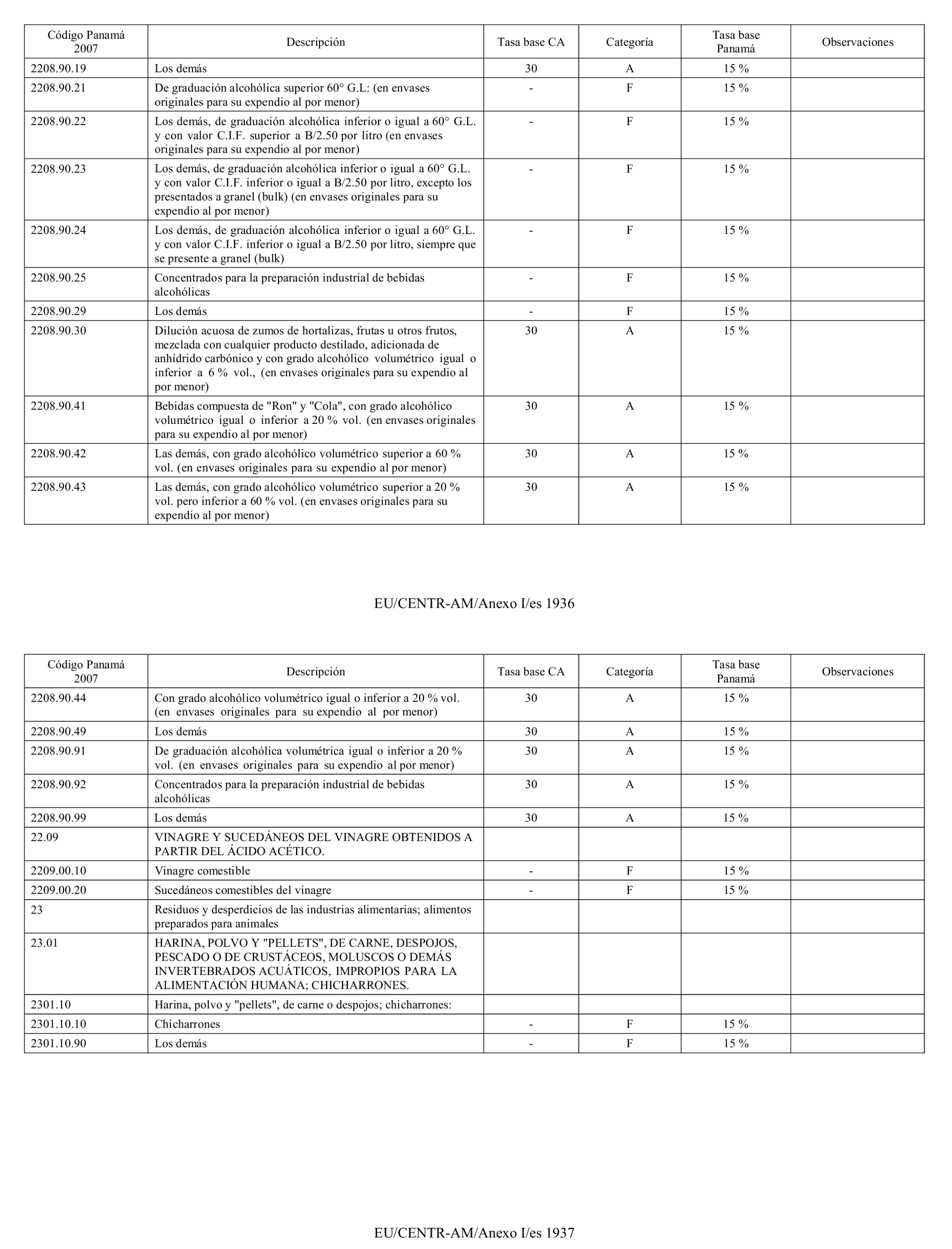 | Código Panamá 2007 | Descripción | Tasa base CA | Categoría | Tasa base Panamá | Observaciones |
|---|---|---|---|---|---|
| 2208.90.19 | Los demás | 30 | A | 15 % | |
| 2208.90.21 | De graduación alcohólica superior 60° G.L: (en envases originales para su expendio al por menor) | - | F | 15 % | |
| 2208.90.22 | Los demás, de graduación alcohólica inferior o igual a 60° G.L. y con valor C.I.F. superior a B/2.50 por litro (en envases originales para su expendio al por menor) | - | F | 15 % | |
| 2208.90.23 | Los demás, de graduación alcohólica inferior o igual a 60° G.L. y con valor C.I.F. inferior o igual a B/2.50 por litro, excepto los presentados a granel (bulk) (en envases originales para su expendio al por menor) | - | F | 15 % | |
| 2208.90.24 | Los demás, de graduación alcohólica inferior o igual a 60° G.L. y con valor C.I.F. inferior o igual a B/2.50 por litro, siempre que se presente a granel (bulk) | - | F | 15 % | |
| 2208.90.25 | Concentrados para la preparación industrial de bebidas alcohólicas | - | F | 15 % | |
| 2208.90.29 | Los demás | - | F | 15 % | |
| 2208.90.30 | Dilución acuosa de zumos de hortalizas, frutas u otros frutos, mezclada con cualquier producto destilado, adicionada de anhídrido carbónico y con grado alcohólico volumétrico igual o inferior a 6 % vol., (en envases originales para su expendio al por menor) | 30 | A | 15 % | |
| 2208.90.41 | Bebidas compuesta de "Ron" y "Cola", con grado alcohólico volumétrico igual o inferior a 20 % vol. (en envases originales para su expendio al por menor) | 30 | A | 15 % | |
| 2208.90.42 | Las demás, con grado alcohólico volumétrico superior a 60 % vol. (en envases originales para su expendio al por menor) | 30 | A | 15 % | |
| 2208.90.43 | Las demás, con grado alcohólico volumétrico superior a 20 % vol. pero inferior a 60 % vol. (en envases originales para su expendio al por menor) | 30 | A | 15 % | |

EU/CENTR-AM/Anexo I/es 1936

| Código Panamá 2007 | Descripción | Tasa base CA | Categoría | Tasa base Panamá | Observaciones |
|---|---|---|---|---|---|
| 2208.90.44 | Con grado alcohólico volumétrico igual o inferior a 20 % vol. (en envases originales para su expendio al por menor) | 30 | A | 15 % | |
| 2208.90.49 | Los demás | 30 | A | 15 % | |
| 2208.90.91 | De graduación alcohólica volumétrica igual o inferior a 20 % vol. (en envases originales para su expendio al por menor) | 30 | A | 15 % | |
| 2208.90.92 | Concentrados para la preparación industrial de bebidas alcohólicas | 30 | A | 15 % | |
| 2208.90.99 | Los demás | 30 | A | 15 % | |
| 22.09 | VINAGRE Y SUCEDÁNEOS DEL VINAGRE OBTENIDOS A PARTIR DEL ÁCIDO ACÉTICO. | | | | |
| 2209.00.10 | Vinagre comestible | - | F | 15 % | |
| 2209.00.20 | Sucedáneos comestibles del vinagre | - | F | 15 % | |
| 23 | Residuos y desperdicios de las industrias alimentarias; alimentos preparados para animales | | | | |
| 23.01 | HARINA, POLVO Y "PELLETS", DE CARNE, DESPOJOS, PESCADO O DE CRUSTÁCEOS, MOLUSCOS O DEMÁS INVERTEBRADOS ACUÁTICOS, IMPROPIOS PARA LA ALIMENTACIÓN HUMANA; CHICHARRONES. | | | | |
| 2301.10 | Harina, polvo y "pellets", de carne o despojos; chicharrones: | | | | |
| 2301.10.10 | Chicharrones | - | F | 15 % | |
| 2301.10.90 | Los demás | - | F | 15 % | |

EU/CENTR-AM/Anexo I/es 1937